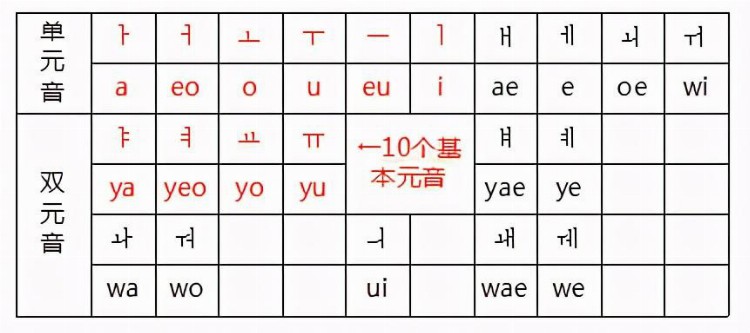 | 单元音 | ㅏ | ㅓ | ㅗ | ㅜ | ㅡ | ㅣ | ㅐ | ㅔ | ㅚ | ㅟ |
|---|---|---|---|---|---|---|---|---|---|---|
| | a | eo | o | u | eu | i | ae | e | oe | wi |
| 双元音 | ㅑ | ㅕ | ㅛ | ㅠ | ←10个基本元音 | | ㅒ | ㅖ | | |
| | ya | yeo | yo | yu | | | yae | ye | | |
| | ㅘ | ㅝ | | | ㅢ | | ㅙ | ㅞ | | |
| | wa | wo | | | ui | | wae | we | | |